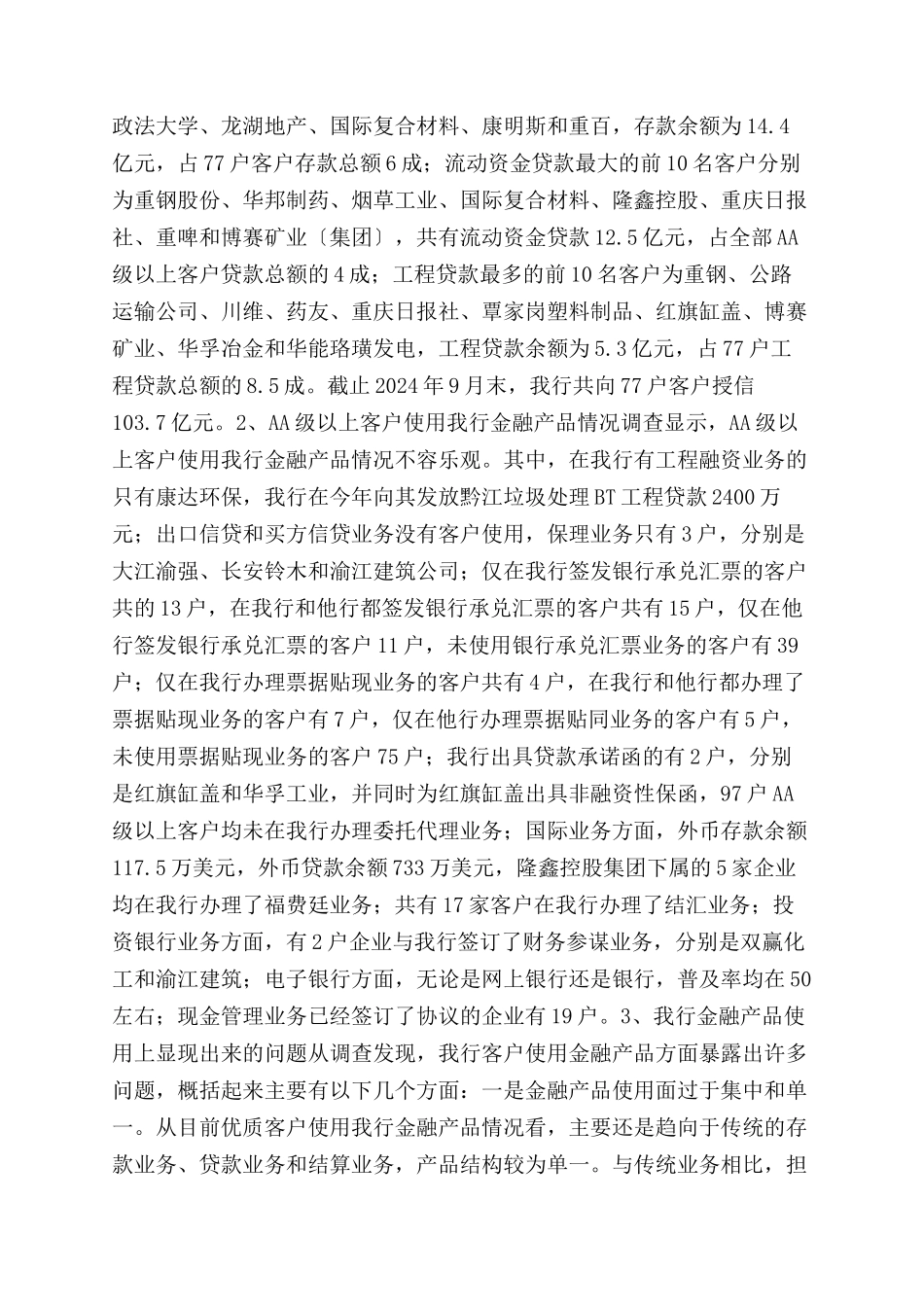 政法大学、龙湖地产、国际复合材料、康明斯和重百，存款余额为14.4亿元，占77户客户存款总额6成；流动资金贷款最大的前10名客户分别为重钢股份、华邦制药、烟草工业、国际复合材料、隆鑫控股、重庆日报社、重啤和博赛矿业〔集团〕，共有流动资金贷款12.5亿元，占全部AA级以上客户贷款总额的4成；工程贷款最多的前10名客户为重钢、公路运输公司、川维、药友、重庆日报社、覃家岗塑料制品、红旗缸盖、博赛矿业、华孚冶金和华能珞璜发电，工程贷款余额为5.3亿元，占77户工程贷款总额的8.5成。截止2024年9月末，我行共向77户客户授信103.7亿元。2、AA级以上客户使用我行金融产品情况调查显示，AA级以上客户使用我行金融产品情况不容乐观。其中，在我行有工程融资业务的只有康达环保，我行在今年向其发放黔江垃圾处理BT工程贷款2400万元；出口信贷和买方信贷业务没有客户使用，保理业务只有3户，分别是大江渝强、长安铃木和渝江建筑公司；仅在我行签发银行承兑汇票的客户共的13户，在我行和他行都签发银行承兑汇票的客户共有15户，仅在他行签发银行承兑汇票的客户11户，未使用银行承兑汇票业务的客户有39户；仅在我行办理票据贴现业务的客户共有4户，在我行和他行都办理了票据贴现业务的客户有7户，仅在他行办理票据贴同业务的客户有5户，未使用票据贴现业务的客户75户；我行出具贷款承诺函的有2户，分别是红旗缸盖和华孚工业，并同时为红旗缸盖出具非融资性保函，97户AA级以上客户均未在我行办理委托代理业务；国际业务方面，外币存款余额117.5万美元，外币贷款余额733万美元，隆鑫控股集团下属的5家企业均在我行办理了福费廷业务；共有17家客户在我行办理了结汇业务；投资银行业务方面，有2户企业与我行签订了财务参谋业务，分别是双赢化工和渝江建筑；电子银行方面，无论是网上银行还是银行，普及率均在50左右；现金管理业务已经签订了协议的企业有19户。3、我行金融产品使用上显现出来的问题从调查发现，我行客户使用金融产品方面暴露出许多问题，概括起来主要有以下几个方面：一是金融产品使用面过于集中和单一。从目前优质客户使用我行金融产品情况看，主要还是趋向于传统的存款业务、贷款业务和结算业务，产品结构较为单一。与传统业务相比，担